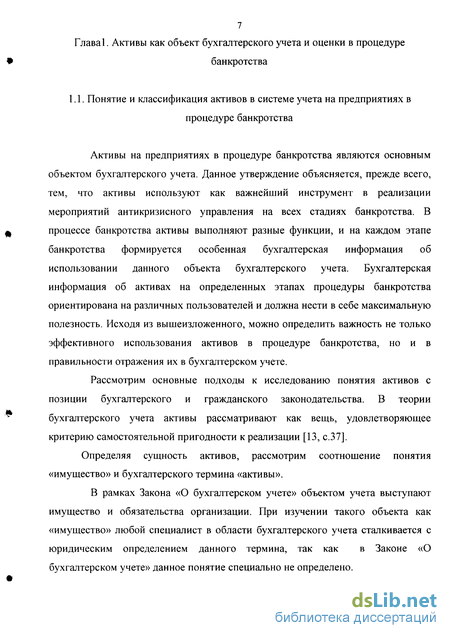 7

Глава1. Активы как объект бухгалтерского учета и оценки в процедуре банкротства

1.1. Понятие и классификация активов в системе учета на предприятиях в процедуре банкротства

Активы на предприятиях в процедуре банкротства являются основным объектом бухгалтерского учета. Данное утверждение объясняется, прежде всего, тем, что активы используют как важнейший инструмент в реализации мероприятий антикризисного управления на всех стадиях банкротства. В процессе банкротства активы выполняют разные функции, и на каждом этапе банкротства формируется особенная бухгалтерская информация об использовании данного объекта бухгалтерского учета. Бухгалтерская информация об активах на определенных этапах процедуры банкротства ориентирована на различных пользователей и должна нести в себе максимальную полезность. Исходя из вышеизложенного, можно определить важность не только эффективного использования активов в процедуре банкротства, но и в правильности отражения их в бухгалтерском учете.

Рассмотрим основные подходы к исследованию понятия активов с позиции бухгалтерского и гражданского законодательства. В теории бухгалтерского учета активы рассматривают как вещь, удовлетворяющее критерию самостоятельной пригодности к реализации [13, с.37].

Определяя сущность активов, рассмотрим соотношение понятия «имущество» и бухгалтерского термина «активы».

В рамках Закона «О бухгалтерском учете» объектом учета выступают имущество и обязательства организации. При изучении такого объекта как «имущество» любой специалист в области бухгалтерского учета сталкивается с юридическим определением данного термина, так как в Законе «О бухгалтерском учете» данное понятие специально не определено.

dsLib.net
библиотека диссертаций